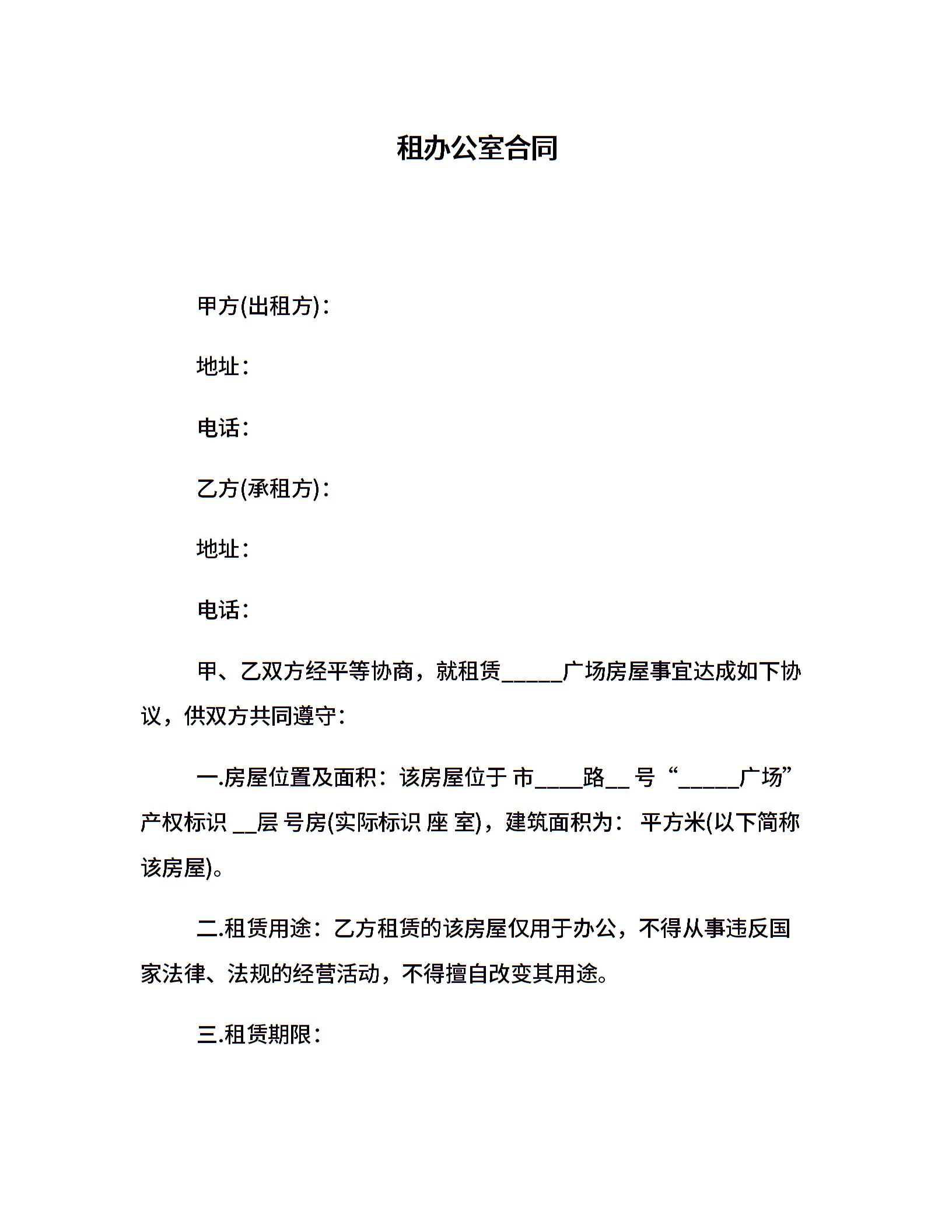 租办公室合同

甲方(出租方)：

地址：

电话：

乙方(承租方)：

地址：

电话：

甲、乙双方经平等协商，就租赁_____广场房屋事宜达成如下协议，供双方共同遵守：

一.房屋位置及面积：该房屋位于 市____路__ 号“_____广场”产权标识 __层 号房(实际标识 座 室)，建筑面积为： 平方米(以下简称该房屋)。

二.租赁用途：乙方租赁的该房屋仅用于办公，不得从事违反国家法律、法规的经营活动，不得擅自改变其用途。

三.租赁期限：